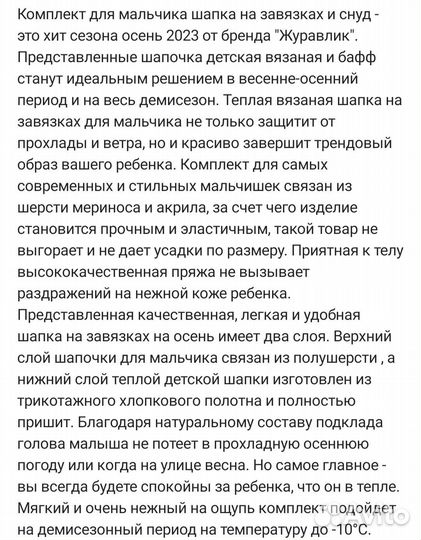 Комплект для мальчика шапка на завязках и снуд - это хит сезона осень 2023 от бренда "Журавлик". Представленные шапочка детская вязаная и бафф станут идеальным решением в весенне-осенний период и на весь демисезон. Теплая вязаная шапка на завязках для мальчика не только защитит от прохлады и ветра, но и красиво завершит трендовый образ вашего ребенка. Комплект для самых современных и стильных мальчишек связан из шерсти мериноса и акрила, за счет чего изделие становится прочным и эластичным, такой товар не выгорает и не дает усадки по размеру. Приятная к телу высококачественная пряжа не вызывает раздражений на нежной коже ребенка. Представленная качественная, легкая и удобная шапка на завязках на осень имеет два слоя. Верхний слой шапочки для мальчика связан из полушерсти , а нижний слой теплой детской шапки изготовлен из трикотажного хлопкового полотна и полностью пришит. Благодаря натуральному составу подклада голова малыша не потеет в прохладную осеннюю погоду или когда на улице весна. Но самое главное - вы всегда будете спокойны за ребенка, что он в тепле. Мягкий и очень нежный на ощупь комплект подойдет на демисезонный период на температуру до -10°С.

Avito